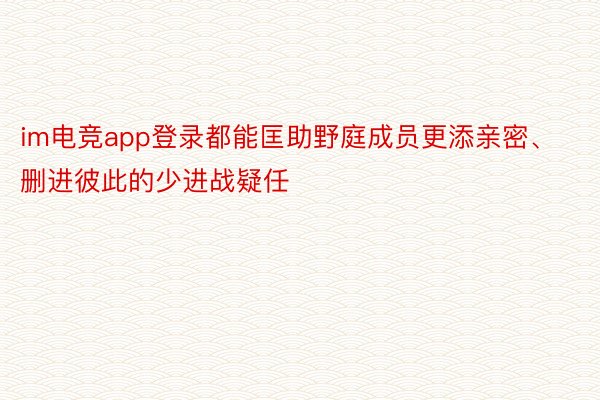 im电竞app登录都能匡助野庭成员更添亲密、删进彼此的少进战疑任